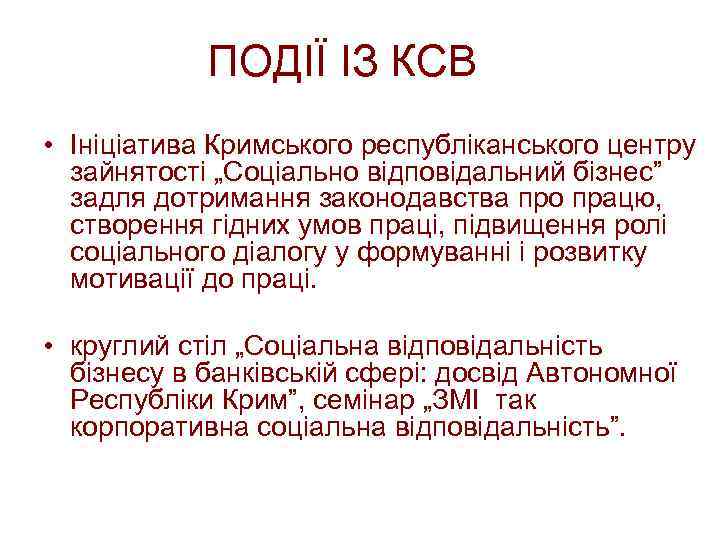 ПОДІЇ ІЗ КСВ

• Ініціатива Кримського республіканського центру зайнятості „Соціально відповідальний бізнес” задля дотримання законодавства про працю, створення гідних умов праці, підвищення ролі соціального діалогу у формуванні і розвитку мотивації до праці.

• круглий стіл „Соціальна відповідальність бізнесу в банківській сфері: досвід Автономної Республіки Крим”, семінар „ЗМІ так корпоративна соціальна відповідальність”.